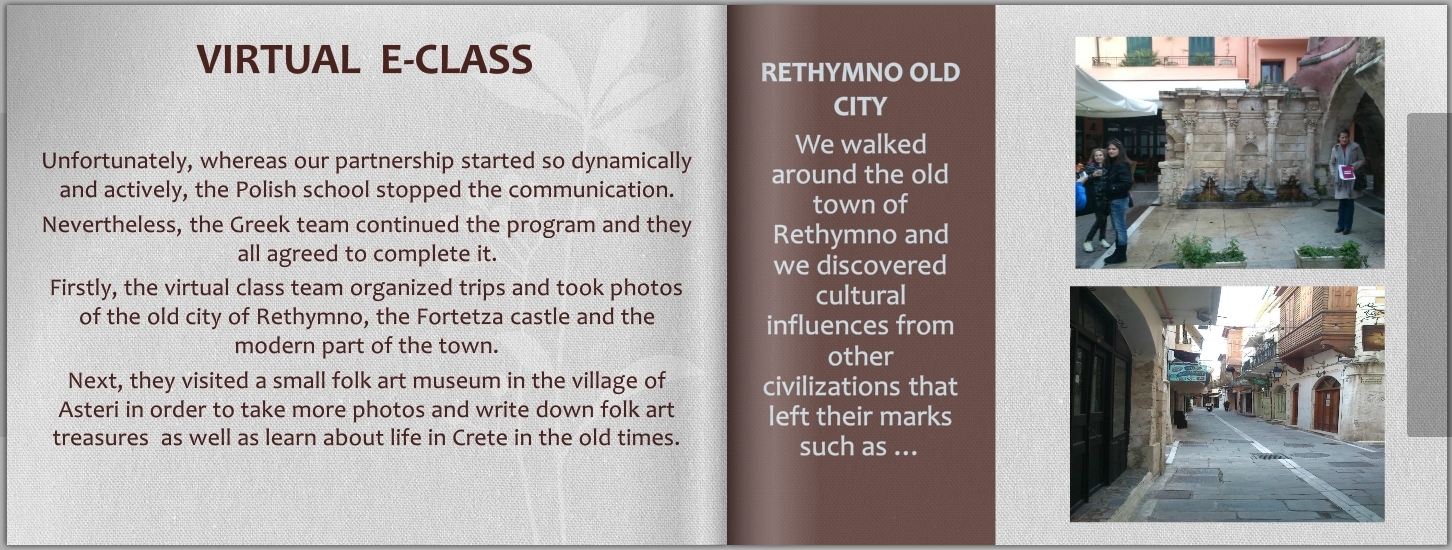 VIRTUAL E-CLASS

Unfortunately, whereas our partnership started so dynamically and actively, the Polish school stopped the communication.

Nevertheless, the Greek team continued the program and they all agreed to complete it.

Firstly, the virtual class team organized trips and took photos of the old city of Rethymno, the Fortetza castle and the modern part of the town.

Next, they visited a small folk art museum in the village of Asteri in order to take more photos and write down folk art treasures as well as learn about life in Crete in the old times.

RETHYMNO OLD CITY

We walked around the old town of Rethymno and we discovered cultural influences from other civilizations that left their marks such as ...